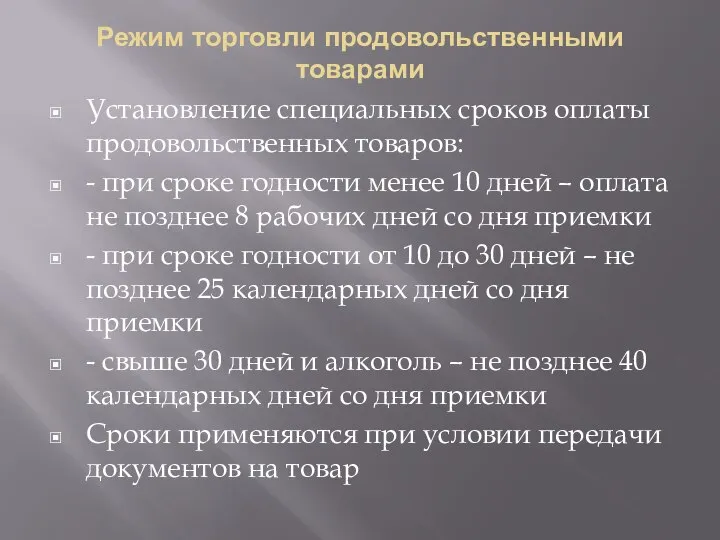 Режим торговли продовольственными товарами

Установление специальных сроков оплаты продовольственных товаров:

- при сроке годности менее 10 дней – оплата не позднее 8 рабочих дней со дня приемки

- при сроке годности от 10 до 30 дней – не позднее 25 календарных дней со дня приемки

- свыше 30 дней и алкоголь – не позднее 40 календарных дней со дня приемки

Сроки применяются при условии передачи документов на товар